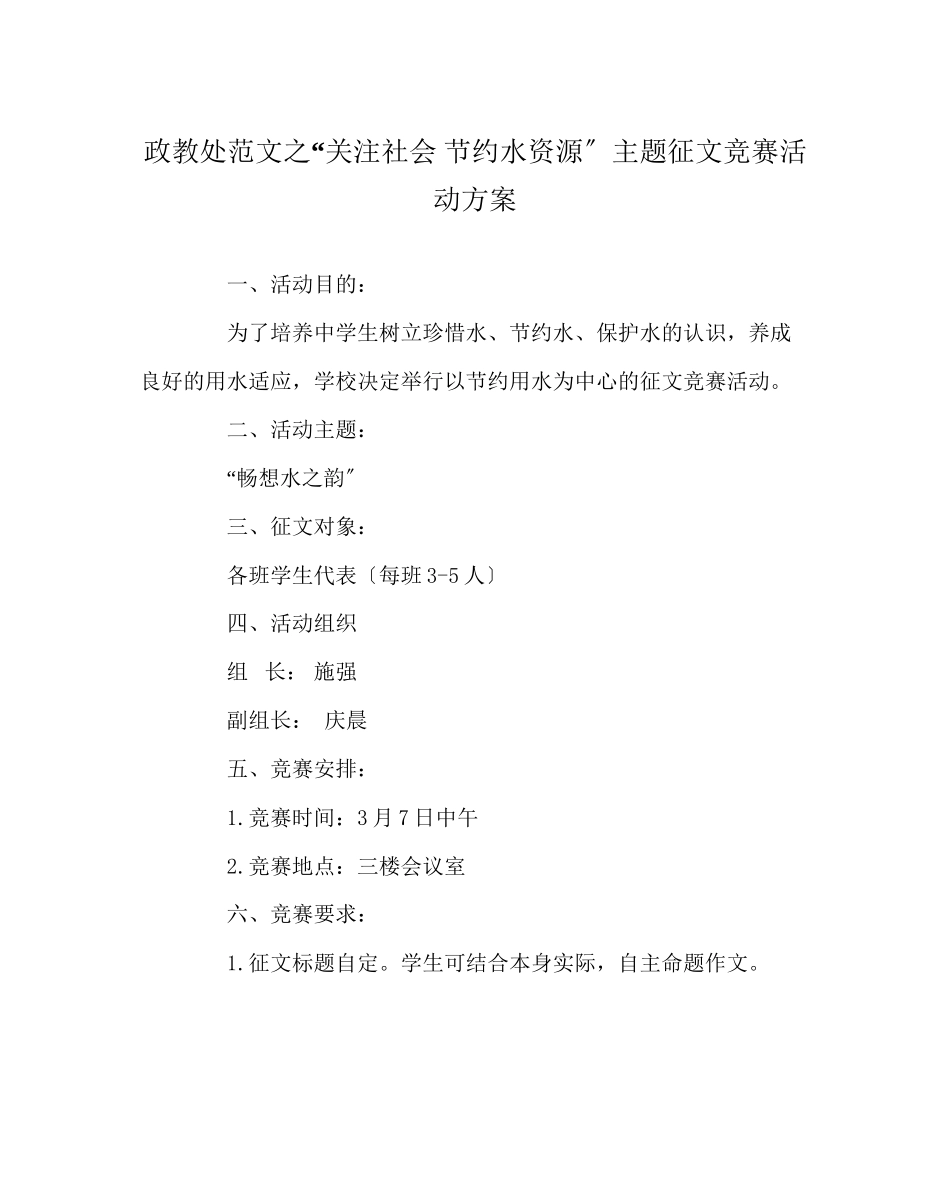 政教处范文之“关注社会 节约水资源″ 主题征文竞赛活动方案

一、活动目的：

为了培养中学生树立珍惜水、节约水、保护水的认识，养成良好的用水适应，学校决定举行以节约用水为中心的征文竞赛活动。

二、活动主题：

“畅想水之韵″

三、征文对象：

各班学生代表〔每班3-5人〕

四、活动组织

组　长： 施强

副组长：　庆晨

五、竞赛安排：

1.竞赛时间：3月7日中午

2.竞赛地点：三楼会议室

六、竞赛要求：

1.征文标题自定。学生可结合本身实际，自主命题作文。